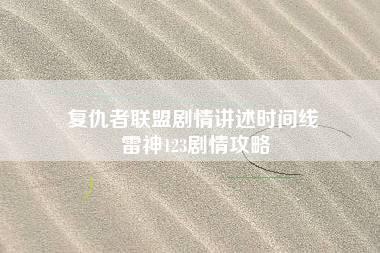 复仇者联盟剧情讲述时间线
雷神123剧情攻略